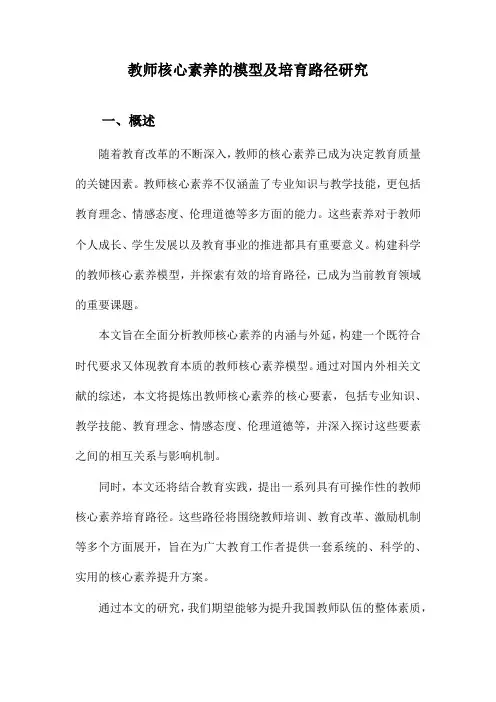 教师核心素养的模型及培育路径研究

一、概述

随着教育改革的不断深入，教师的核心素养已成为决定教育质量的关键因素。教师核心素养不仅涵盖了专业知识与教学技能，更包括教育理念、情感态度、伦理道德等多方面的能力。这些素养对于教师个人成长、学生发展以及教育事业的推进都具有重要意义。构建科学的教师核心素养模型，并探索有效的培育路径，已成为当前教育领域的重要课题。

本文旨在全面分析教师核心素养的内涵与外延，构建一个既符合时代要求又体现教育本质的教师核心素养模型。通过对国内外相关文献的综述，本文将提炼出教师核心素养的核心要素，包括专业知识、教学技能、教育理念、情感态度、伦理道德等，并深入探讨这些要素之间的相互关系与影响机制。

同时，本文还将结合教育实践，提出一系列具有可操作性的教师核心素养培育路径。这些路径将围绕教师培训、教育改革、激励机制等多个方面展开，旨在为广大教育工作者提供一套系统的、科学的、实用的核心素养提升方案。

通过本文的研究，我们期望能够为提升我国教师队伍的整体素质，